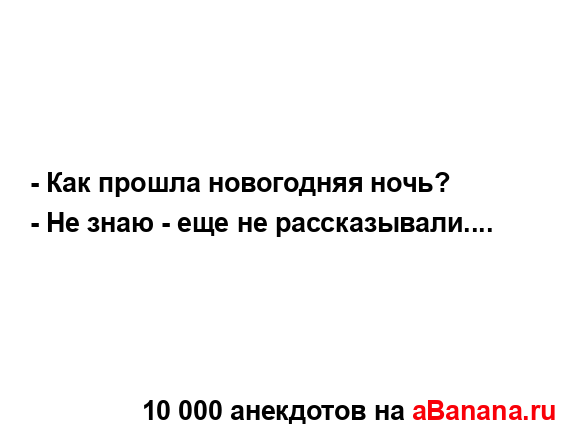 - Как прошла новогодняя ночь?
- Не знаю - еще не рассказывали....

10 000 анекдотов на aBanana.ru